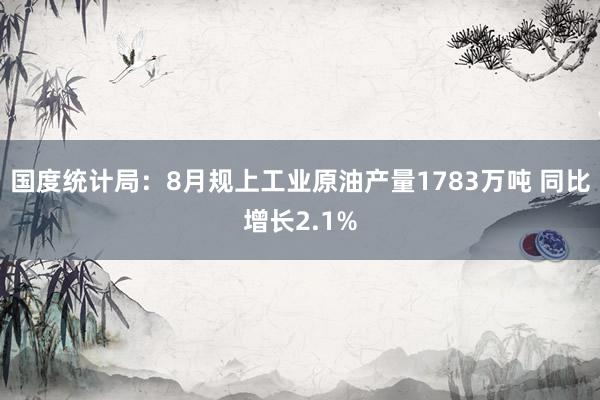 国度统计局：8月规上工业原油产量1783万吨 同比增长2.1%